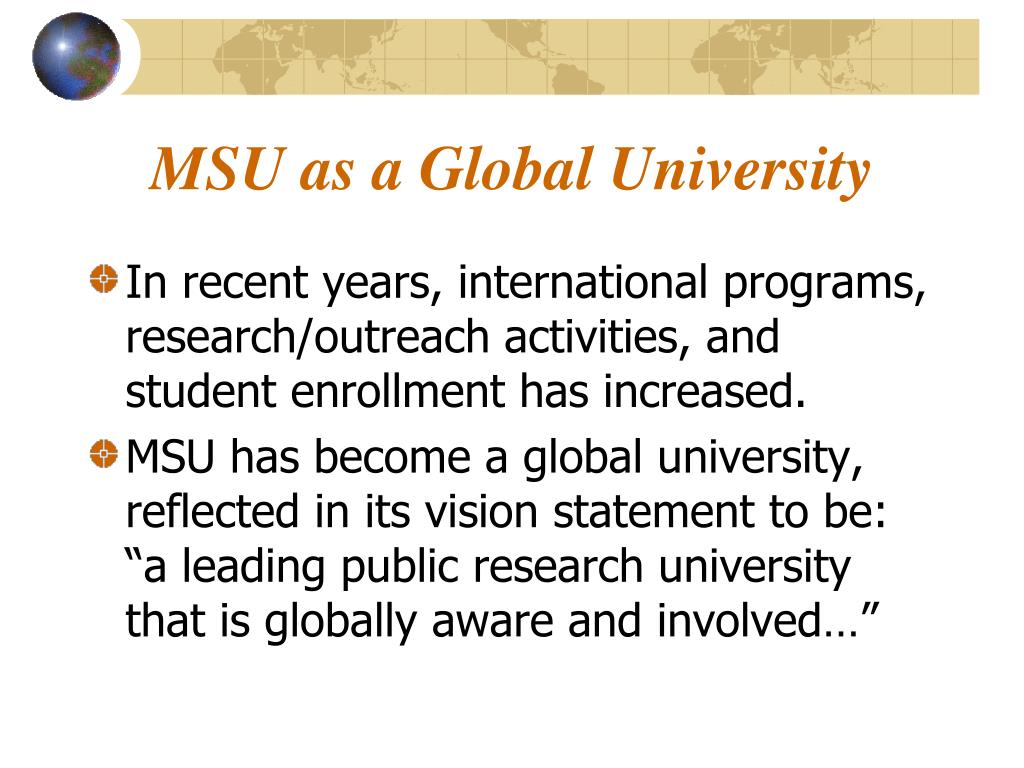 MSU as a Global University

In recent years, international programs, research/outreach activities, and student enrollment has increased.

MSU has become a global university, reflected in its vision statement to be: “a leading public research university that is globally aware and involved…”